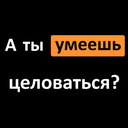 А ты умеешь

целоваться?